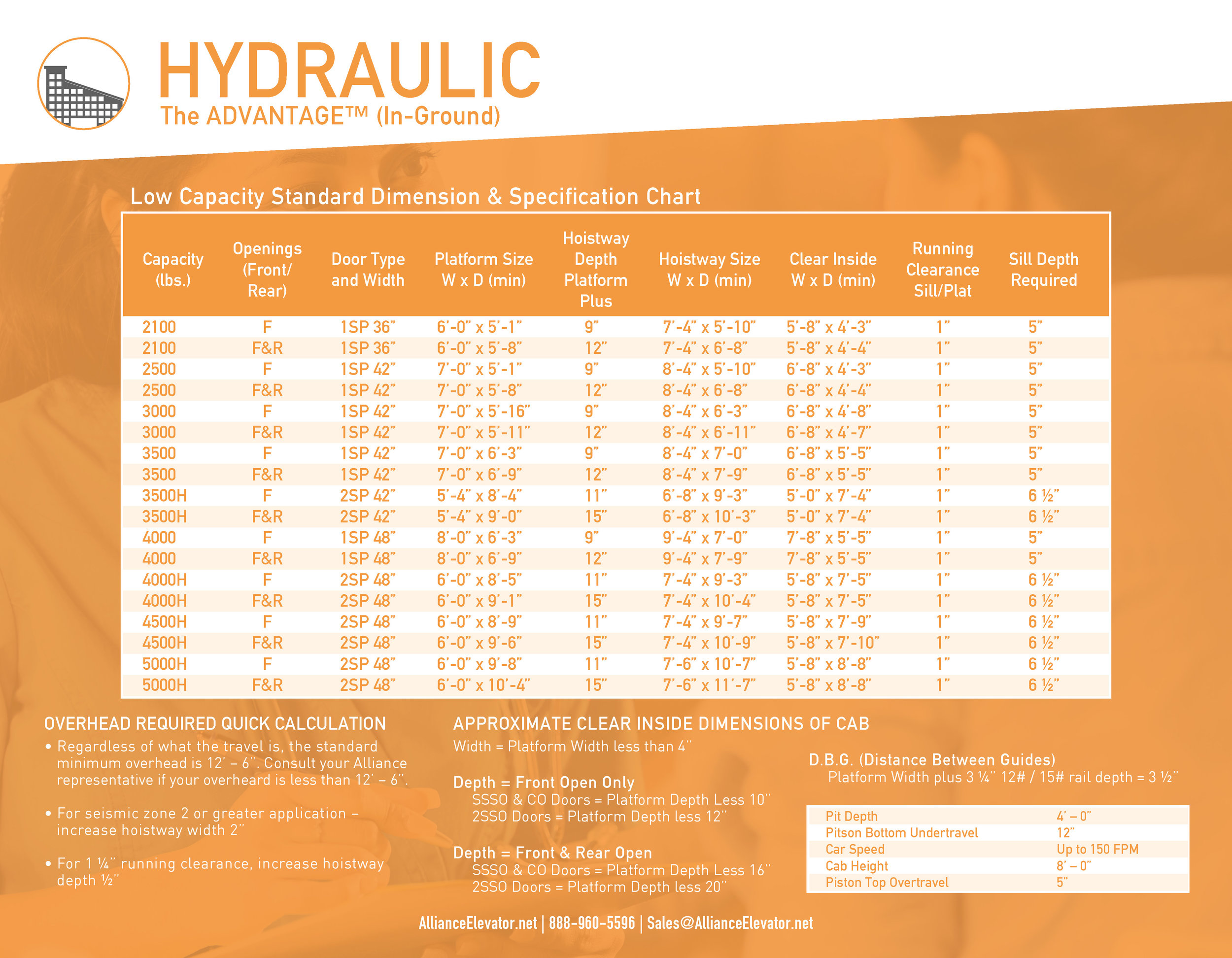 HYDRAULIC
The ADVANTAGE™ (In-Ground)

Low Capacity Standard Dimension & Specification Chart

| Capacity (lbs.) | Openings (Front/ Rear) | Door Type and Width | Platform Size W x D (min) | Hoistway Depth Platform Plus | Hoistway Size W x D (min) | Clear Inside W x D (min) | Running Clearance Sill/Plat | Sill Depth Required |
|---|---|---|---|---|---|---|---|---|
| 2100 | F | 1SP 36" | 6'-0" x 5'-1" | 9" | 7'-4" x 5'-10" | 5'-8" x 4'-3" | 1" | 5" |
| 2100 | F&R | 1SP 36" | 6'-0" x 5'-8" | 12" | 7'-4" x 6'-8" | 5'-8" x 4'-4" | 1" | 5" |
| 2500 | F | 1SP 42" | 7'-0" x 5'-1" | 9" | 8'-4" x 5'-10" | 6'-8" x 4'-3" | 1" | 5" |
| 2500 | F&R | 1SP 42" | 7'-0" x 5'-8" | 12" | 8'-4" x 6'-8" | 6'-8" x 4'-4" | 1" | 5" |
| 3000 | F | 1SP 42" | 7'-0" x 5'-16" | 9" | 8'-4" x 6'-3" | 6'-8" x 4'-8" | 1" | 5" |
| 3000 | F&R | 1SP 42" | 7'-0" x 5'-11" | 12" | 8'-4" x 6'-11" | 6'-8" x 4'-7" | 1" | 5" |
| 3500 | F | 1SP 42" | 7'-0" x 6'-3" | 9" | 8'-4" x 7'-0" | 6'-8" x 5'-5" | 1" | 5" |
| 3500 | F&R | 1SP 42" | 7'-0" x 6'-9" | 12" | 8'-4" x 7'-9" | 6'-8" x 5'-5" | 1" | 5" |
| 3500H | F | 2SP 42" | 5'-4" x 8'-4" | 11" | 6'-8" x 9'-3" | 5'-0" x 7'-4" | 1" | 6 ½" |
| 3500H | F&R | 2SP 42" | 5'-4" x 9'-0" | 15" | 6'-8" x 10'-3" | 5'-0" x 7'-4" | 1" | 6 ½" |
| 4000 | F | 1SP 48" | 8'-0" x 6'-3" | 9" | 9'-4" x 7'-0" | 7'-8" x 5'-5" | 1" | 5" |
| 4000 | F&R | 1SP 48" | 8'-0" x 6'-9" | 12" | 9'-4" x 7'-9" | 7'-8" x 5'-5" | 1" | 5" |
| 4000H | F | 2SP 48" | 6'-0" x 8'-5" | 11" | 7'-4" x 9'-3" | 5'-8" x 7'-5" | 1" | 6 ½" |
| 4000H | F&R | 2SP 48" | 6'-0" x 9'-1" | 15" | 7'-4" x 10'-4" | 5'-8" x 7'-5" | 1" | 6 ½" |
| 4500H | F | 2SP 48" | 6'-0" x 8'-9" | 11" | 7'-4" x 9'-7" | 5'-8" x 7'-9" | 1" | 6 ½" |
| 4500H | F&R | 2SP 48" | 6'-0" x 9'-6" | 15" | 7'-4" x 10'-9" | 5'-8" x 7'-10" | 1" | 6 ½" |
| 5000H | F | 2SP 48" | 6'-0" x 9'-8" | 11" | 7'-6" x 10'-7" | 5'-8" x 8'-8" | 1" | 6 ½" |
| 5000H | F&R | 2SP 48" | 6'-0" x 10'-4" | 15" | 7'-6" x 11'-7" | 5'-8" x 8'-8" | 1" | 6 ½" |

OVERHEAD REQUIRED QUICK CALCULATION
• Regardless of what the travel is, the standard minimum overhead is 12' – 6". Consult your Alliance representative if your overheard is less than 12' – 6".

• For seismic zone 2 or greater application – increase hoistway width 2"

• For 1 ¼" running clearance, increase hoistway depth ½"

APPROXIMATE CLEAR INSIDE DIMENSIONS OF CAB
Width = Platform Width less than 4"

Depth = Front Open Only
SSSO & CO Doors = Platform Depth Less 10"
2SSO Doors = Platform Depth less 12"

Depth = Front & Rear Open
SSSO & CO Doors = Platform Depth Less 16"
2SSO Doors = Platform Depth less 20"

D.B.G. (Distance Between Guides)
Platform Width plus 3 ¼" 12# / 15# rail depth = 3 ½"

| Pit Depth | 4' – 0" |
|---|---|
| Pitson Bottom Undertravel | 12" |
| Car Speed | Up to 150 FPM |
| Cab Height | 8' – 0" |
| Piston Top Overtravel | 5" |

AllianceElevator.net | 888-960-5596 | Sales@AllianceElevator.net